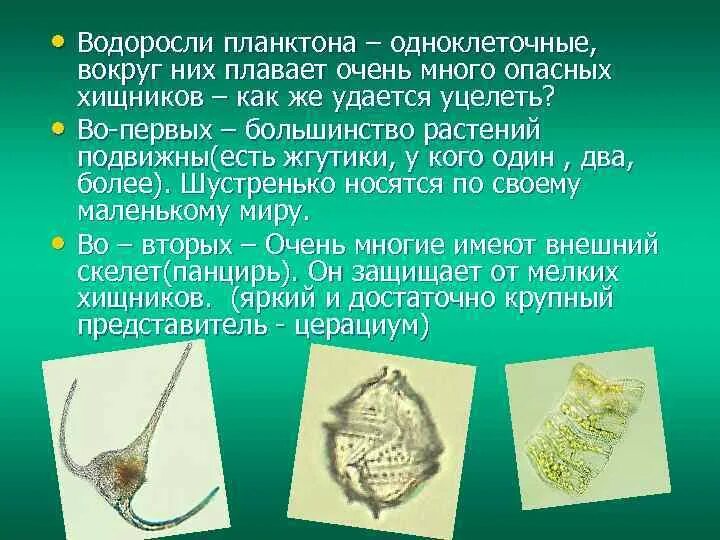 • Водоросли планктона – одноклеточные, вокруг них плавает очень много опасных хищников – как же удается уцелеть?

• Во-первых – большинство растений подвижны(есть жгутики, у кого один , два, более). Шустренько носятся по своему маленькому миру.

• Во – вторых – Очень многие имеют внешний скелет(панцирь). Он защищает от мелких хищников. (яркий и достаточно крупный представитель - церациум)